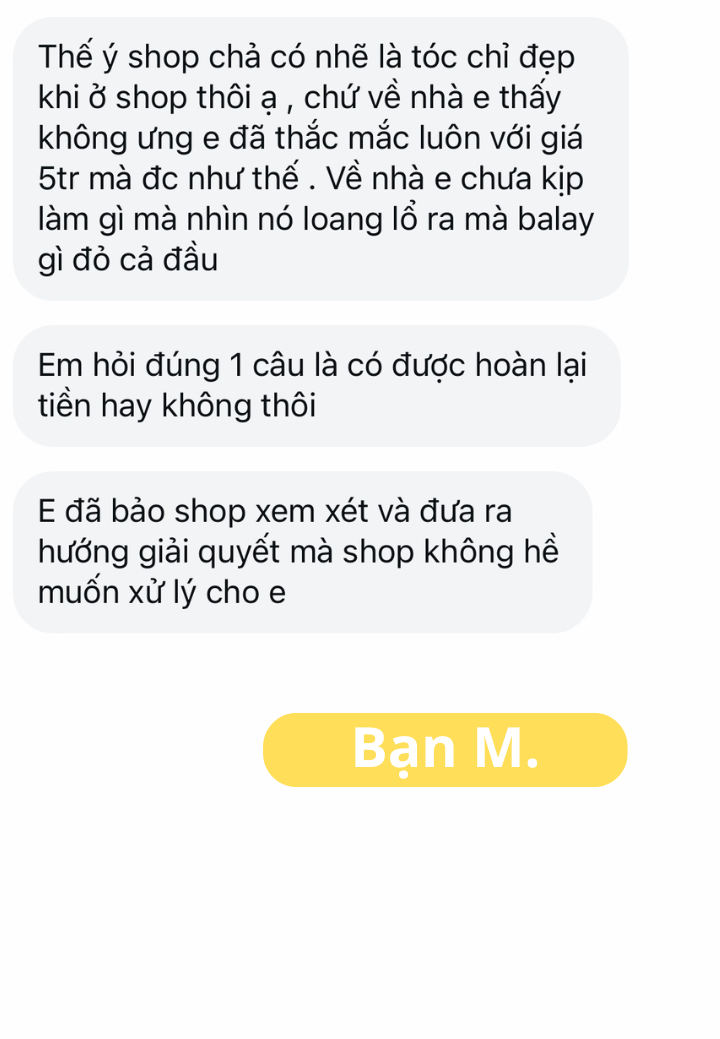 Thế ý shop chả có nhẽ là tóc chỉ đẹp khi ở shop thôi ạ , chứ về nhà e thấy không ưng e đã thắc mắc luôn với giá 5tr mà đc như thế . Về nhà e chưa kịp làm gì mà nhìn nó loang lổ ra mà balay gì đỏ cả đầu

Em hỏi đúng 1 câu là có được hoàn lại tiền hay không thôi

E đã bảo shop xem xét và đưa ra hướng giải quyết mà shop không hề muốn xử lý cho e

Bạn M.